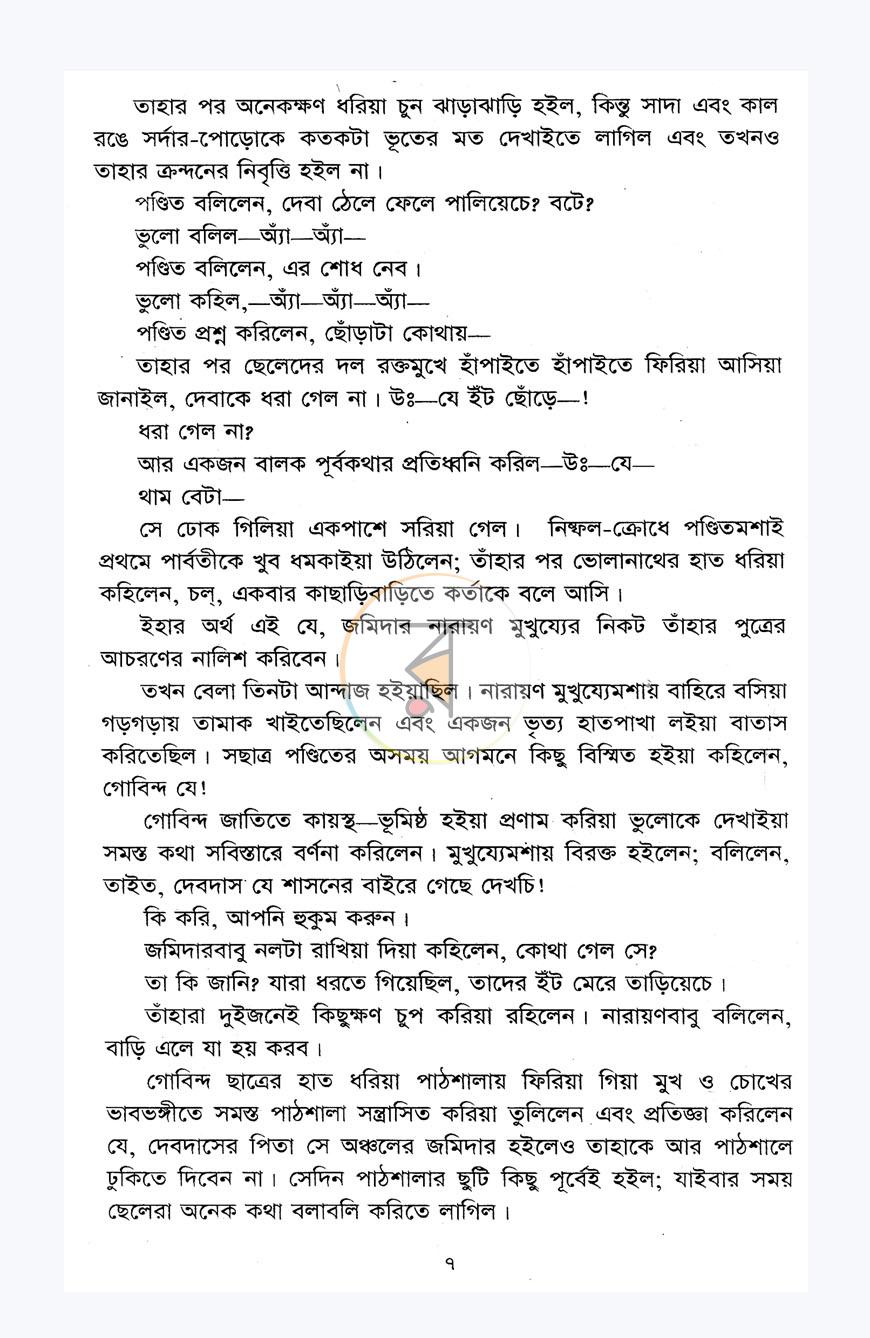 তাহার পর অনেকক্ষণ ধরিয়া চুন ঝাড়াঝাড়ি হইল, কিন্তু সাদা এবং কাল রঙে সর্দার-পোড়োকে কতকটা ভূতের মত দেখাইতে লাগিল এবং তখনও তাহার ক্রন্দনের নিবৃত্তি হইল না।

পণ্ডিত বলিলেন, দেবা ঠেলে ফেলে পালিয়েচে? বটে?

ভুলো বলিল—অ্যাঁ—অ্যাঁ—

পণ্ডিত বলিলেন, এর শোধ নেব।

ভুলো কহিল,—অ্যাঁ—অ্যাঁ—অ্যাঁ—

পণ্ডিত প্রশ্ন করিলেন, ছোঁড়াটা কোথায়—

তাহার পর ছেলেদের দল রক্তমুখে হাঁপাইতে হাঁপাইতে ফিরিয়া আসিয়া জানাইল, দেবাকে ধরা গেল না। উঃ—যে ইঁট ছোঁড়ে—!

ধরা গেল না?

আর একজন বালক পূর্বকথার প্রতিধ্বনি করিল—উঃ—যে—

থাম বেটা—

সে ঢোক গিলিয়া একপাশে সরিয়া গেল। নিষ্ফল-ক্রোধে পণ্ডিতমশাই প্রথমে পার্বতীকে খুব ধমকাইয়া উঠিলেন; তাঁহার পর ভোলানাথের হাত ধরিয়া কহিলেন, চল্, একবার কাছাড়িবাড়িতে কর্তাকে বলে আসি।

ইহার অর্থ এই যে, জমিদার নারায়ণ মুখুয্যের নিকট তাঁহার পুত্রের আচরণের নালিশ করিবেন।

তখন বেলা তিনটা আন্দাজ হইয়াছিল। নারায়ণ মুখুয্যেমশায় বাহিরে বসিয়া গড়গড়ায় তামাক খাইতেছিলেন এবং একজন ভৃত্য হাতপাখা লইয়া বাতাস করিতেছিল। সছাত্র পণ্ডিতের অসময় আগমনে কিছু বিস্মিত হইয়া কহিলেন, গোবিন্দ যে!

গোবিন্দ জাতিতে কায়স্থ—ভূমিষ্ঠ হইয়া প্রণাম করিয়া ভুলোকে দেখাইয়া সমস্ত কথা সবিস্তারে বর্ণনা করিলেন। মুখুয্যেমশায় বিরক্ত হইলেন; বলিলেন, তাইত, দেবদাস যে শাসনের বাইরে গেছে দেখচি!

কি করি, আপনি হুকুম করুন।

জমিদারবাবু নলটা রাখিয়া দিয়া কহিলেন, কোথা গেল সে?

তা কি জানি? যারা ধরতে গিয়েছিল, তাদের ইঁট মেরে তাড়িয়েচে।

তাঁহারা দুইজনেই কিছুক্ষণ চুপ করিয়া রহিলেন। নারায়ণবাবু বলিলেন, বাড়ি এলে যা হয় করব।

গোবিন্দ ছাত্রের হাত ধরিয়া পাঠশালায় ফিরিয়া গিয়া মুখ ও চোখের ভাবভঙ্গীতে সমস্ত পাঠশালা সন্ত্রাসিত করিয়া তুলিলেন এবং প্রতিজ্ঞা করিলেন যে, দেবদাসের পিতা সে অঞ্চলের জমিদার হইলেও তাহাকে আর পাঠশালে ঢুকিতে দিবেন না। সেদিন পাঠশালার ছুটি কিছু পূর্বেই হইল; যাইবার সময় ছেলেরা অনেক কথা বলাবলি করিতে লাগিল।

৭